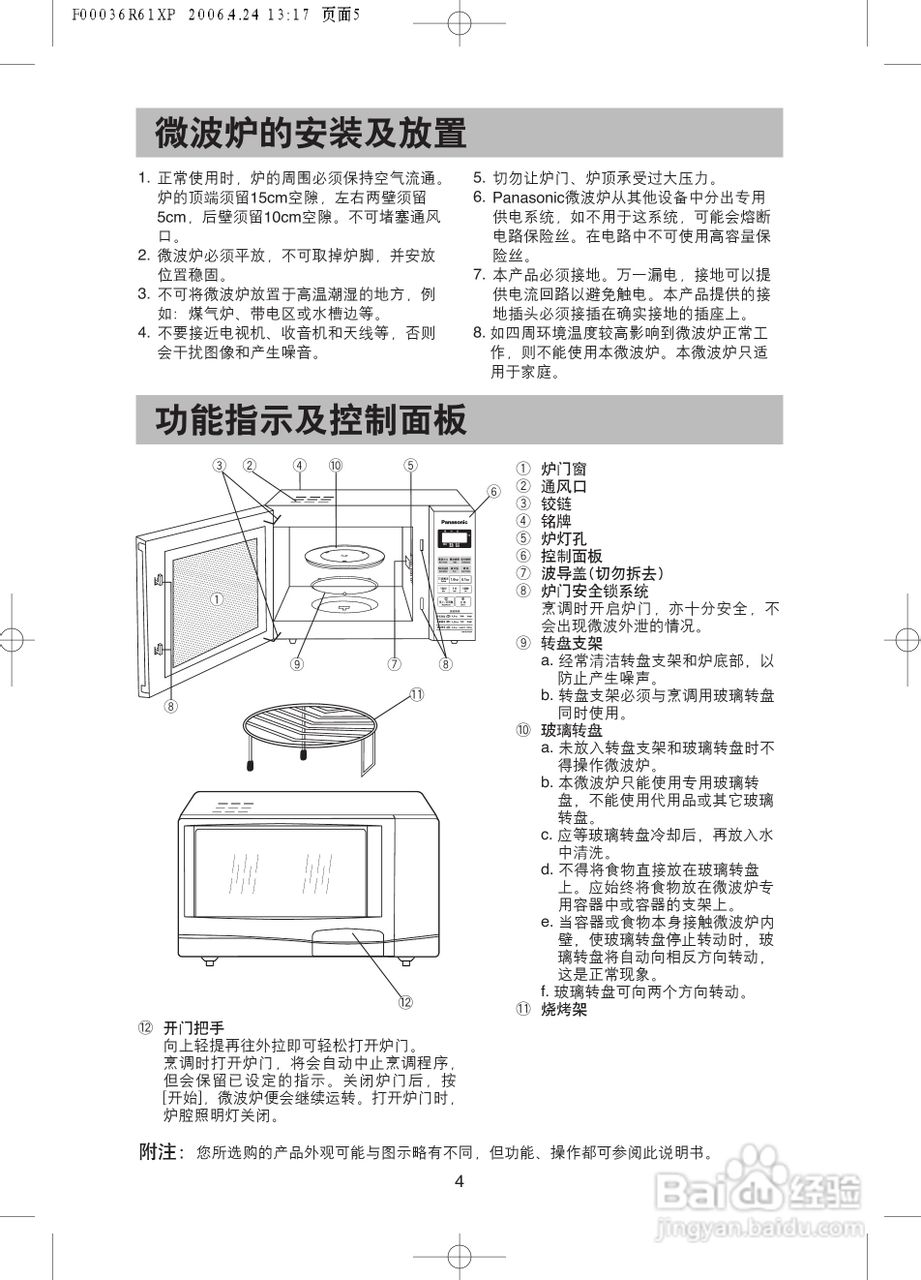 F00036R61XP 2006.4.24 13:17 页面5

微波炉的安装及放置

1. 正常使用时，炉的周围必须保持空气流通。炉的顶端须留15cm空隙，左右两壁须留5cm，后壁须留10cm空隙。不可堵塞通风口。
2. 微波炉必须平放，不可取掉炉脚，并安放位置稳固。
3. 不可将微波炉放置于高温潮湿的地方，例如：煤气炉、带电区或水槽边等。
4. 不要接近电视机、收音机和天线等，否则会干扰图像和产生噪音。

5. 切勿让炉门、炉顶承受过大压力。
6. Panasonic微波炉从其他设备中分出专用供电系统，如不用于这系统，可能会熔断电路保险丝。在电路中不可使用高容量保险丝。
7. 本产品必须接地。万一漏电，接地可以提供电流回路以避免触电。本产品提供的接地插头必须接插在确实接地的插座上。
8. 如四周环境温度较高影响到微波炉正常工作，则不能使用本微波炉。本微波炉只适用于家庭。

功能指示及控制面板

③ ② ④ ⑩ ⑤ ⑥ ① ⑨ ⑦ ⑧ ⑧ ⑪ ⑫

Panasonic

① 炉门窗
② 通风口
③ 铰链
④ 铭牌
⑤ 炉灯孔
⑥ 控制面板
⑦ 波导盖（切勿拆去）
⑧ 炉门安全锁系统
烹调时开启炉门，亦十分安全，不会出现微波外泄的情况。
⑨ 转盘支架
a. 经常清洁转盘支架和炉底部，以防止产生噪声。
b. 转盘支架必须与烹调用玻璃转盘同时使用。
⑩ 玻璃转盘
a. 未放入转盘支架和玻璃转盘时不得操作微波炉。
b. 本微波炉只能使用专用玻璃转盘，不能使用代用品或其它玻璃转盘。
c. 应等玻璃转盘冷却后，再放入水中清洗。
d. 不得将食物直接放在玻璃转盘上。应始终将食物放在微波炉专用容器中或容器的支架上。
e. 当容器或食物本身接触微波炉内壁，使玻璃转盘停止转动时，玻璃转盘将自动向相反方向转动，这是正常现象。
f. 玻璃转盘可向两个方向转动。
⑪ 烧烤架

⑫ 开门把手
向上轻提再往外拉即可轻松打开炉门。
烹调时打开炉门，将会自动中止烹调程序，但会保留已设定的指示。关闭炉门后，按[开始]，微波炉便会继续运转。打开炉门时，炉腔照明灯关闭。

附注：您所选购的产品外观可能与图示略有不同，但功能、操作都可参阅此说明书。

4

Baidu经验
jingyan.baidu.com